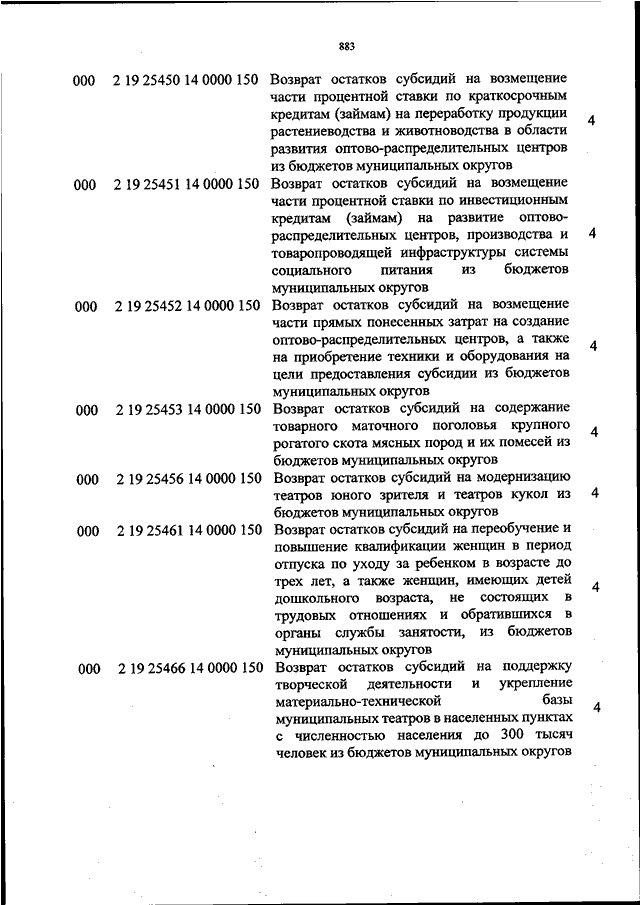 883

| | | | |
|---|---|---|---|
| 000 | 2 19 25450 14 0000 150 | Возврат остатков субсидий на возмещение части процентной ставки по краткосрочным кредитам (займам) на переработку продукции растениеводства и животноводства в области развития оптово-распределительных центров из бюджетов муниципальных округов | 4 |
| 000 | 2 19 25451 14 0000 150 | Возврат остатков субсидий на возмещение части процентной ставки по инвестиционным кредитам (займам) на развитие оптово-распределительных центров, производства и товаропроводящей инфраструктуры системы социального питания из бюджетов муниципальных округов | 4 |
| 000 | 2 19 25452 14 0000 150 | Возврат остатков субсидий на возмещение части прямых понесенных затрат на создание оптово-распределительных центров, а также на приобретение техники и оборудования на цели предоставления субсидии из бюджетов муниципальных округов | 4 |
| 000 | 2 19 25453 14 0000 150 | Возврат остатков субсидий на содержание товарного маточного поголовья крупного рогатого скота мясных пород и их помесей из бюджетов муниципальных округов | 4 |
| 000 | 2 19 25456 14 0000 150 | Возврат остатков субсидий на модернизацию театров юного зрителя и театров кукол из бюджетов муниципальных округов | 4 |
| 000 | 2 19 25461 14 0000 150 | Возврат остатков субсидий на переобучение и повышение квалификации женщин в период отпуска по уходу за ребенком в возрасте до трех лет, а также женщин, имеющих детей дошкольного возраста, не состоящих в трудовых отношениях и обратившихся в органы службы занятости, из бюджетов муниципальных округов | 4 |
| 000 | 2 19 25466 14 0000 150 | Возврат остатков субсидий на поддержку творческой деятельности и укрепление материально-технической базы муниципальных театров в населенных пунктах с численностью населения до 300 тысяч человек из бюджетов муниципальных округов | 4 |